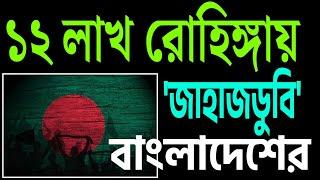 ১২ লাখ রোহিঙ্গায়

'জাহাজডুবি'

বাংলাদেশের